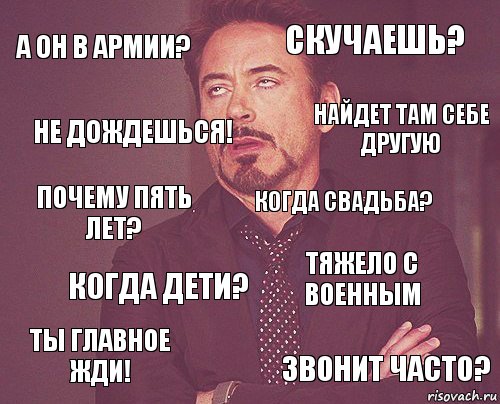 А ОН В АРМИИ?

СКУЧАЕШЬ?

НЕ ДОЖДЕШЬСЯ!

НАЙДЕТ ТАМ СЕБЕ ДРУГУЮ

ПОЧЕМУ ПЯТЬ ЛЕТ?

КОГДА СВАДЬБА?

КОГДА ДЕТИ?

ТЯЖЕЛО С ВОЕННЫМ

ТЫ ГЛАВНОЕ ЖДИ!

ЗВОНИТ ЧАСТО?

risovach.ru